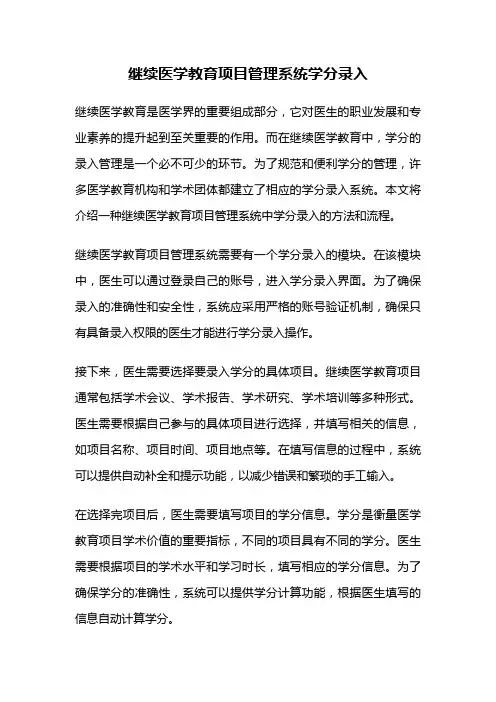 继续医学教育项目管理系统学分录入

继续医学教育是医学界的重要组成部分，它对医生的职业发展和专业素养的提升起到至关重要的作用。而在继续医学教育中，学分的录入管理是一个必不可少的环节。为了规范和便利学分的管理，许多医学教育机构和学术团体都建立了相应的学分录入系统。本文将介绍一种继续医学教育项目管理系统中学分录入的方法和流程。

继续医学教育项目管理系统需要有一个学分录入的模块。在该模块中，医生可以通过登录自己的账号，进入学分录入界面。为了确保录入的准确性和安全性，系统应采用严格的账号验证机制，确保只有具备录入权限的医生才能进行学分录入操作。

接下来，医生需要选择要录入学分的具体项目。继续医学教育项目通常包括学术会议、学术报告、学术研究、学术培训等多种形式。医生需要根据自己参与的具体项目进行选择，并填写相关的信息，如项目名称、项目时间、项目地点等。在填写信息的过程中，系统可以提供自动补全和提示功能，以减少错误和繁琐的手工输入。

在选择完项目后，医生需要填写项目的学分信息。学分是衡量医学教育项目学术价值的重要指标，不同的项目具有不同的学分。医生需要根据项目的学术水平和学习时长，填写相应的学分信息。为了确保学分的准确性，系统可以提供学分计算功能，根据医生填写的信息自动计算学分。